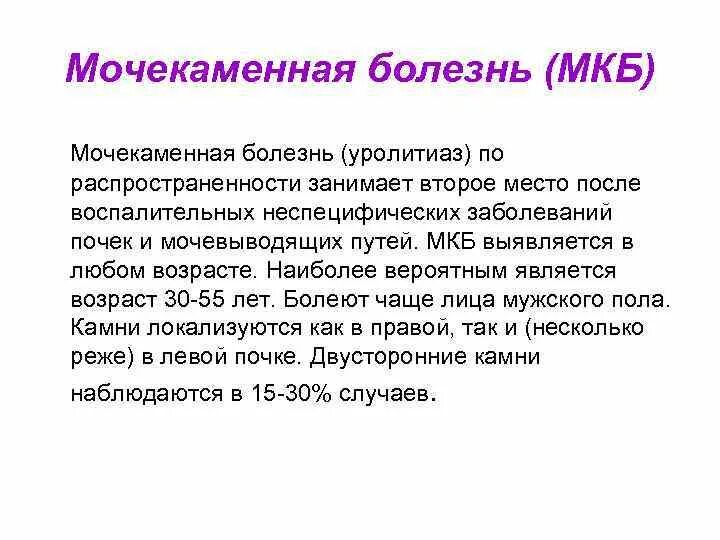 Мочекаменная болезнь (МКБ)

Мочекаменная болезнь (уролитиаз) по распространенности занимает второе место после воспалительных неспецифических заболеваний почек и мочевыводящих путей. МКБ выявляется в любом возрасте. Наиболее вероятным является возраст 30-55 лет. Болеют чаще лица мужского пола. Камни локализуются как в правой, так и (несколько реже) в левой почке. Двусторонние камни наблюдаются в 15-30% случаев.